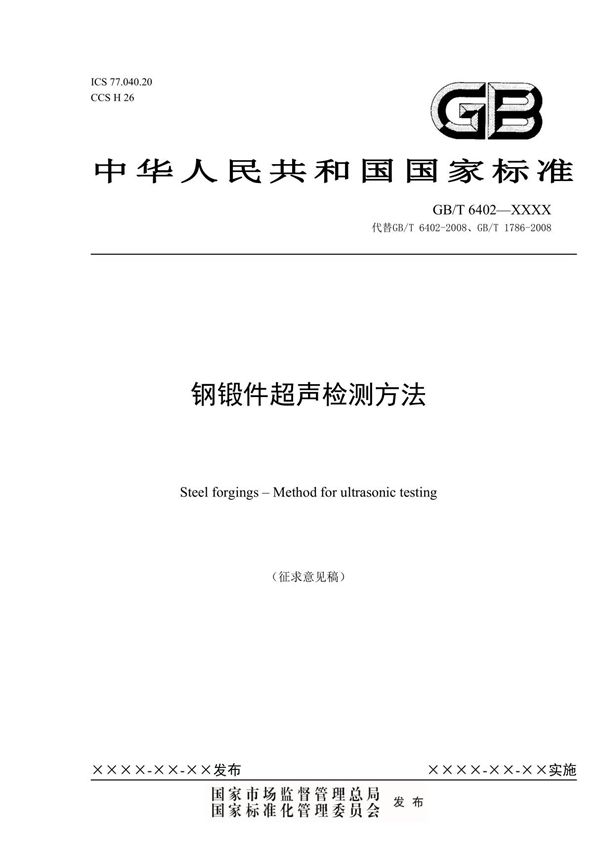 ICS 77.040.20
CCS H 26

GB

中华人民共和国国家标准

GB/T 6402—XXXX
代替GB/T 6402-2008、GB/T 1786-2008

钢锻件超声检测方法

Steel forgings – Method for ultrasonic testing

（征求意见稿）

××××-××-××发布　　××××-××-××实施

国家市场监督管理总局
国家标准化管理委员会　发布